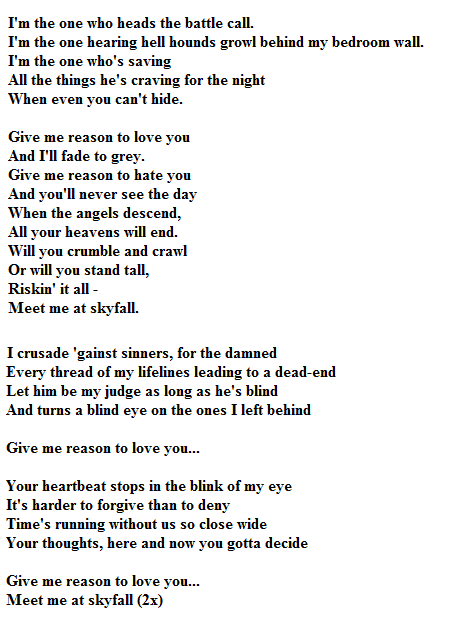 I'm the one who heads the battle call.
I'm the one hearing hell hounds growl behind my bedroom wall.
I'm the one who's saving
All the things he's craving for the night
When even you can't hide.

Give me reason to love you
And I'll fade to grey.
Give me reason to hate you
And you'll never see the day
When the angels descend,
All your heavens will end.
Will you crumble and crawl
Or will you stand tall,
Riskin' it all -
Meet me at skyfall.

I crusade 'gainst sinners, for the damned
Every thread of my lifelines leading to a dead-end
Let him be my judge as long as he's blind
And turns a blind eye on the ones I left behind

Give me reason to love you...

Your heartbeat stops in the blink of my eye
It's harder to forgive than to deny
Time's running without us so close wide
Your thoughts, here and now you gotta decide

Give me reason to love you...
Meet me at skyfall (2x)